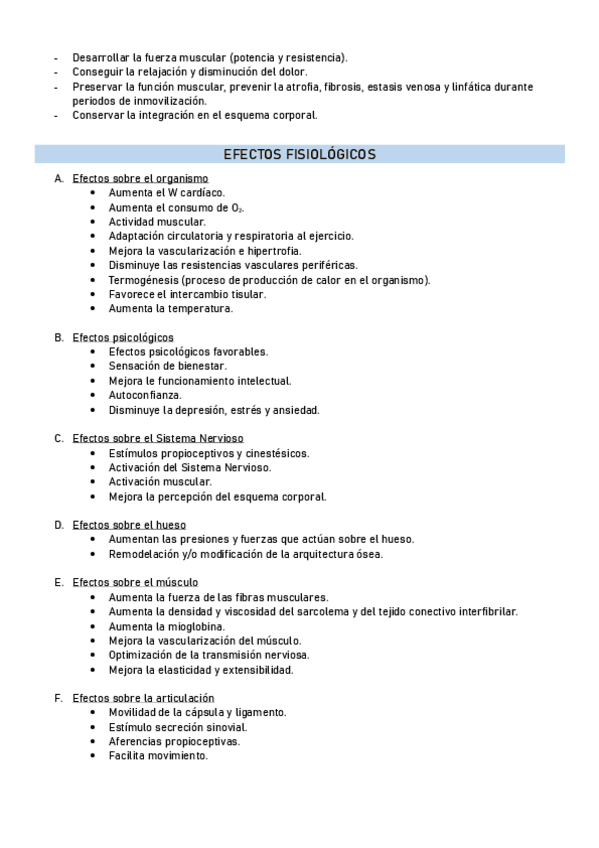 - Desarrollar la fuerza muscular (potencia y resistencia).
- Conseguir la relajación y disminución del dolor.
- Preservar la función muscular, prevenir la atrofia, fibrosis, estasis venosa y linfática durante periodos de inmovilización.
- Conservar la integración en el esquema corporal.

EFECTOS FISIOLÓGICOS

A. Efectos sobre el organismo
• Aumenta el W cardíaco.
• Aumenta el consumo de $O_2$.
• Actividad muscular.
• Adaptación circulatoria y respiratoria al ejercicio.
• Mejora la vascularización e hipertrofia.
• Disminuye las resistencias vasculares periféricas.
• Termogénesis (proceso de producción de calor en el organismo).
• Favorece el intercambio tisular.
• Aumenta la temperatura.

B. Efectos psicológicos
• Efectos psicológicos favorables.
• Sensación de bienestar.
• Mejora le funcionamiento intelectual.
• Autoconfianza.
• Disminuye la depresión, estrés y ansiedad.

C. Efectos sobre el Sistema Nervioso
• Estímulos propioceptivos y cinestésicos.
• Activación del Sistema Nervioso.
• Activación muscular.
• Mejora la percepción del esquema corporal.

D. Efectos sobre el hueso
• Aumentan las presiones y fuerzas que actúan sobre el hueso.
• Remodelación y/o modificación de la arquitectura ósea.

E. Efectos sobre el músculo
• Aumenta la fuerza de las fibras musculares.
• Aumenta la densidad y viscosidad del sarcolema y del tejido conectivo interfibrilar.
• Aumenta la mioglobina.
• Mejora la vascularización del músculo.
• Optimización de la transmisión nerviosa.
• Mejora la elasticidad y extensibilidad.

F. Efectos sobre la articulación
• Movilidad de la cápsula y ligamento.
• Estímulo secreción sinovial.
• Aferencias propioceptivas.
• Facilita movimiento.